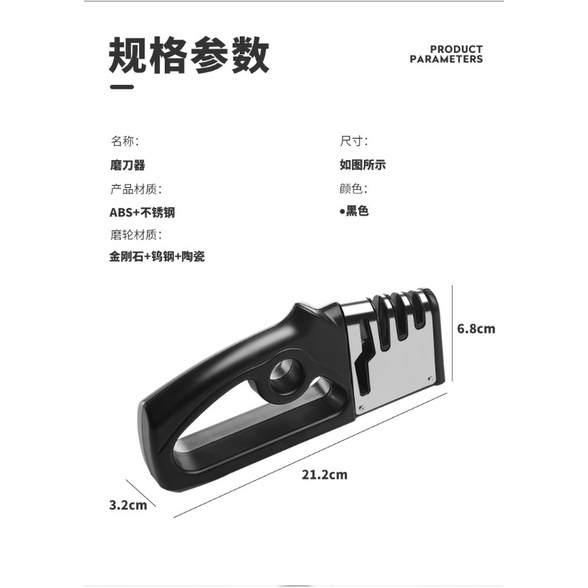 规格参数

PRODUCT
PARAMETERS

名称:

磨刀器

产品材质:

ABS+不锈钢

磨轮材质:

金刚石+钨钢+陶瓷

尺寸:

如图所示

颜色:

•黑色

6.8cm

21.2cm

3.2cm